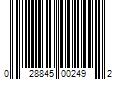 0 28845 00249 2